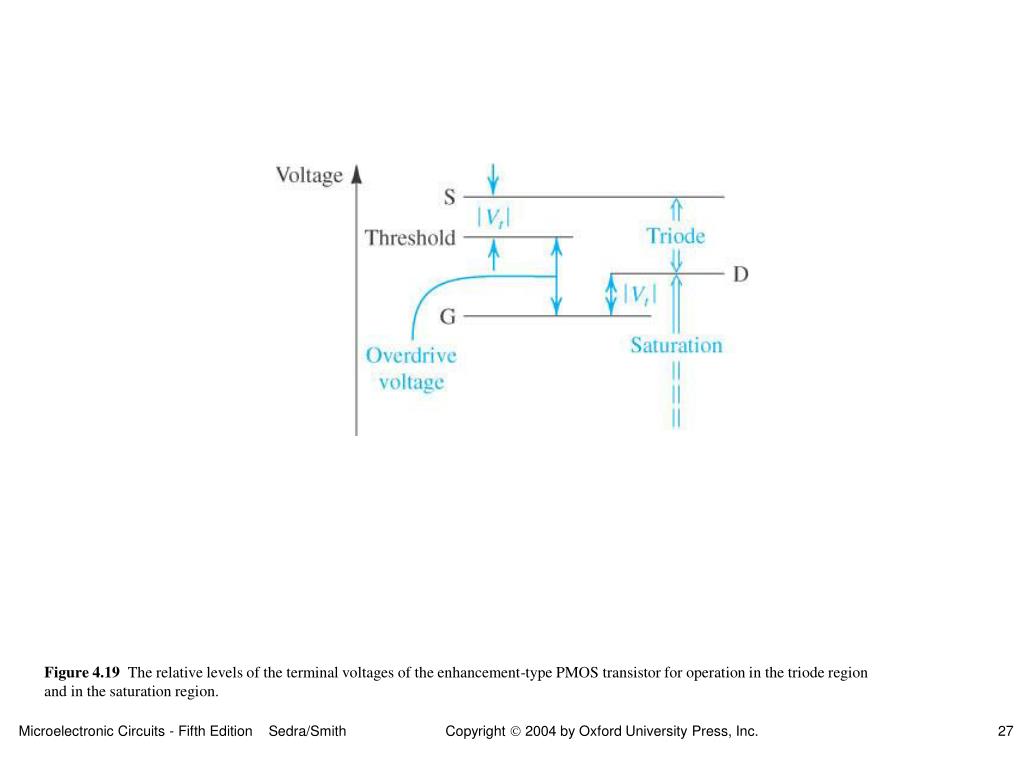 Voltage

S

$|V_t|$

Threshold

Triode

D

$|V_t|$

G

Overdrive voltage

Saturation

**Figure 4.19** The relative levels of the terminal voltages of the enhancement-type PMOS transistor for operation in the triode region and in the saturation region.

Microelectronic Circuits - Fifth Edition Sedra/Smith

Copyright © 2004 by Oxford University Press, Inc.

27